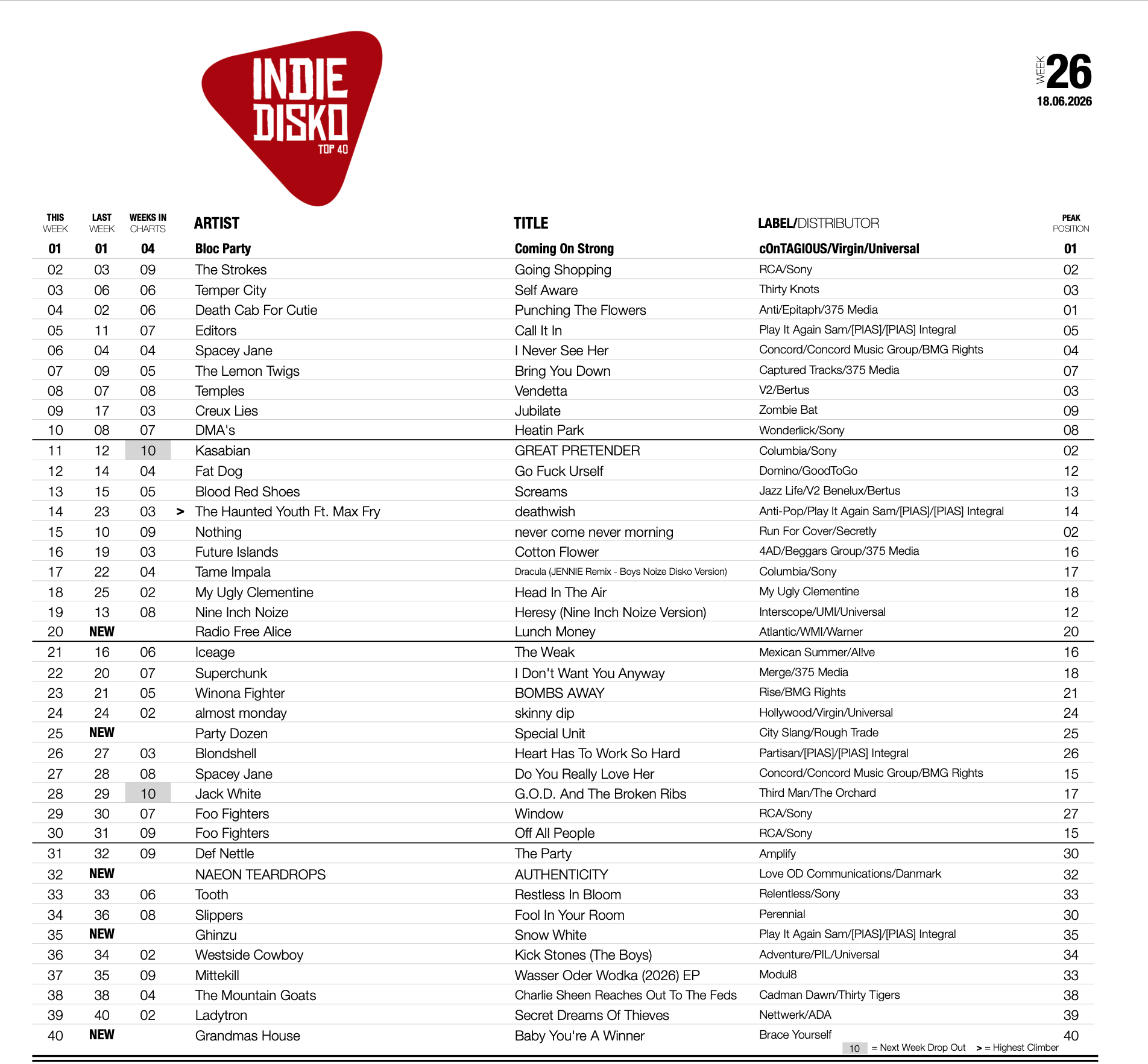 INDIE DISKO TOP 40

WEEK 26
18.06.2026

| THIS WEEK | LAST WEEK | WEEKS IN CHARTS | | ARTIST | TITLE | LABEL/DISTRIBUTOR | PEAK POSITION |
|---|---|---|---|---|---|---|---|
| 01 | 01 | 04 | | Bloc Party | Coming On Strong | cOnTAGIOUS/Virgin/Universal | 01 |
| 02 | 03 | 09 | | The Strokes | Going Shopping | RCA/Sony | 02 |
| 03 | 06 | 06 | | Temper City | Self Aware | Thirty Knots | 03 |
| 04 | 02 | 06 | | Death Cab For Cutie | Punching The Flowers | Anti/Epitaph/375 Media | 01 |
| 05 | 11 | 07 | | Editors | Call It In | Play It Again Sam/[PIAS]/[PIAS] Integral | 05 |
| 06 | 04 | 04 | | Spacey Jane | I Never See Her | Concord/Concord Music Group/BMG Rights | 04 |
| 07 | 09 | 05 | | The Lemon Twigs | Bring You Down | Captured Tracks/375 Media | 07 |
| 08 | 07 | 08 | | Temples | Vendetta | V2/Bertus | 03 |
| 09 | 17 | 03 | | Creux Lies | Jubilate | Zombie Bat | 09 |
| 10 | 08 | 07 | | DMA's | Heatin Park | Wonderlick/Sony | 08 |
| 11 | 12 | 10 | | Kasabian | GREAT PRETENDER | Columbia/Sony | 02 |
| 12 | 14 | 04 | | Fat Dog | Go Fuck Urself | Domino/GoodToGo | 12 |
| 13 | 15 | 05 | | Blood Red Shoes | Screams | Jazz Life/V2 Benelux/Bertus | 13 |
| 14 | 23 | 03 | > | The Haunted Youth Ft. Max Fry | deathwish | Anti-Pop/Play It Again Sam/[PIAS]/[PIAS] Integral | 14 |
| 15 | 10 | 09 | | Nothing | never come never morning | Run For Cover/Secretly | 02 |
| 16 | 19 | 03 | | Future Islands | Cotton Flower | 4AD/Beggars Group/375 Media | 16 |
| 17 | 22 | 04 | | Tame Impala | Dracula (JENNIE Remix - Boys Noize Disko Version) | Columbia/Sony | 17 |
| 18 | 25 | 02 | | My Ugly Clementine | Head In The Air | My Ugly Clementine | 18 |
| 19 | 13 | 08 | | Nine Inch Noize | Heresy (Nine Inch Noize Version) | Interscope/UMI/Universal | 12 |
| 20 | NEW | | | Radio Free Alice | Lunch Money | Atlantic/WMI/Warner | 20 |
| 21 | 16 | 06 | | Iceage | The Weak | Mexican Summer/Al!ve | 16 |
| 22 | 20 | 07 | | Superchunk | I Don't Want You Anyway | Merge/375 Media | 18 |
| 23 | 21 | 05 | | Winona Fighter | BOMBS AWAY | Rise/BMG Rights | 21 |
| 24 | 24 | 02 | | almost monday | skinny dip | Hollywood/Virgin/Universal | 24 |
| 25 | NEW | | | Party Dozen | Special Unit | City Slang/Rough Trade | 25 |
| 26 | 27 | 03 | | Blondshell | Heart Has To Work So Hard | Partisan/[PIAS]/[PIAS] Integral | 26 |
| 27 | 28 | 08 | | Spacey Jane | Do You Really Love Her | Concord/Concord Music Group/BMG Rights | 15 |
| 28 | 29 | 10 | | Jack White | G.O.D. And The Broken Ribs | Third Man/The Orchard | 17 |
| 29 | 30 | 07 | | Foo Fighters | Window | RCA/Sony | 27 |
| 30 | 31 | 09 | | Foo Fighters | Off All People | RCA/Sony | 15 |
| 31 | 32 | 09 | | Def Nettle | The Party | Amplify | 30 |
| 32 | NEW | | | NAEON TEARDROPS | AUTHENTICITY | Love OD Communications/Danmark | 32 |
| 33 | 33 | 06 | | Tooth | Restless In Bloom | Relentless/Sony | 33 |
| 34 | 36 | 08 | | Slippers | Fool In Your Room | Perennial | 30 |
| 35 | NEW | | | Ghinzu | Snow White | Play It Again Sam/[PIAS]/[PIAS] Integral | 35 |
| 36 | 34 | 02 | | Westside Cowboy | Kick Stones (The Boys) | Adventure/PIL/Universal | 34 |
| 37 | 35 | 09 | | Mittekill | Wasser Oder Wodka (2026) EP | Modul8 | 33 |
| 38 | 38 | 04 | | The Mountain Goats | Charlie Sheen Reaches Out To The Feds | Cadman Dawn/Thirty Tigers | 38 |
| 39 | 40 | 02 | | Ladytron | Secret Dreams Of Thieves | Nettwerk/ADA | 39 |
| 40 | NEW | | | Grandmas House | Baby You're A Winner | Brace Yourself | 40 |

10 = Next Week Drop Out > = Highest Climber